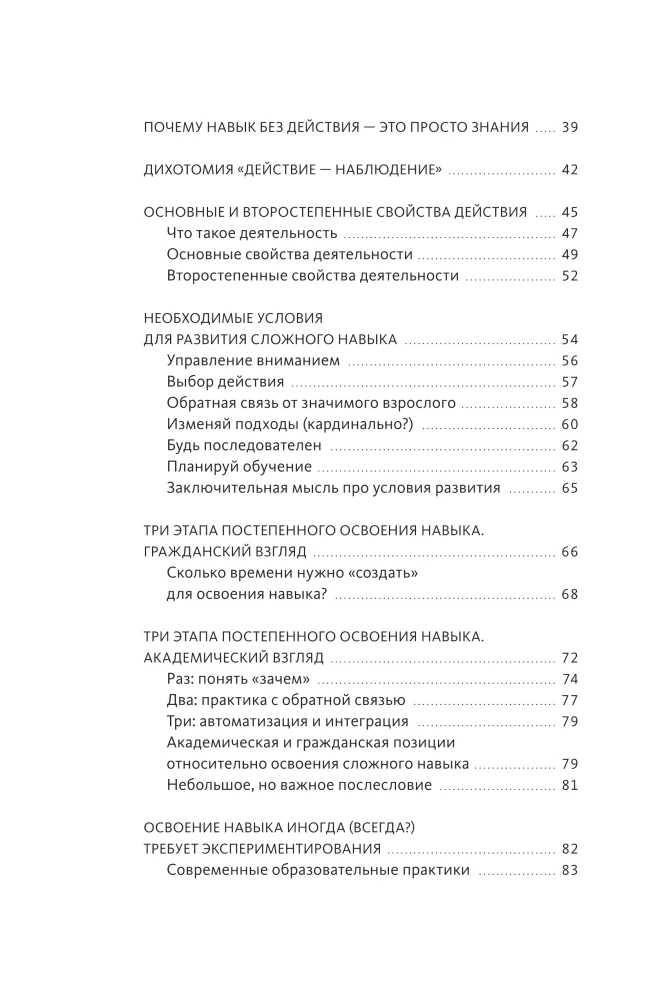 ПОЧЕМУ НАВЫК БЕЗ ДЕЙСТВИЯ — ЭТО ПРОСТО ЗНАНИЯ 39

ДИХОТОМИЯ «ДЕЙСТВИЕ — НАБЛЮДЕНИЕ» 42

ОСНОВНЫЕ И ВТОРОСТЕПЕННЫЕ СВОЙСТВА ДЕЙСТВИЯ 45
Что такое деятельность 47
Основные свойства деятельности 49
Второстепенные свойства деятельности 52

НЕОБХОДИМЫЕ УСЛОВИЯ
ДЛЯ РАЗВИТИЯ СЛОЖНОГО НАВЫКА 54
Управление вниманием 56
Выбор действия 57
Обратная связь от значимого взрослого 58
Изменяй подходы (кардинально?) 60
Будь последователен 62
Планируй обучение 63
Заключительная мысль про условия развития 65

ТРИ ЭТАПА ПОСТЕПЕННОГО ОСВОЕНИЯ НАВЫКА.
ГРАЖДАНСКИЙ ВЗГЛЯД 66
Сколько времени нужно «создать»
для освоения навыка? 68

ТРИ ЭТАПА ПОСТЕПЕННОГО ОСВОЕНИЯ НАВЫКА.
АКАДЕМИЧЕСКИЙ ВЗГЛЯД 72
Раз: понять «зачем» 74
Два: практика с обратной связью 77
Три: автоматизация и интеграция 79
Академическая и гражданская позиции
относительно освоения сложного навыка 79
Небольшое, но важное послесловие 81

ОСВОЕНИЕ НАВЫКА ИНОГДА (ВСЕГДА?)
ТРЕБУЕТ ЭКСПЕРИМЕНТИРОВАНИЯ 82
Современные образовательные практики 83